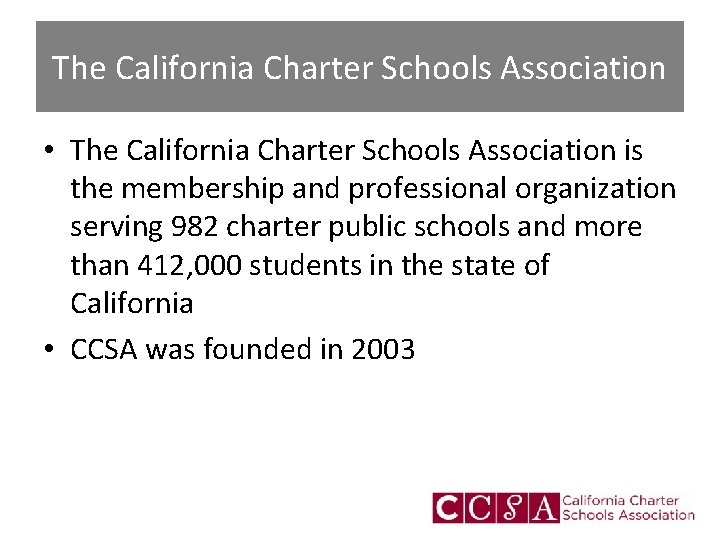 The California Charter Schools Association

• The California Charter Schools Association is the membership and professional organization serving 982 charter public schools and more than 412,000 students in the state of California

• CCSA was founded in 2003

CCSA California Charter Schools Association